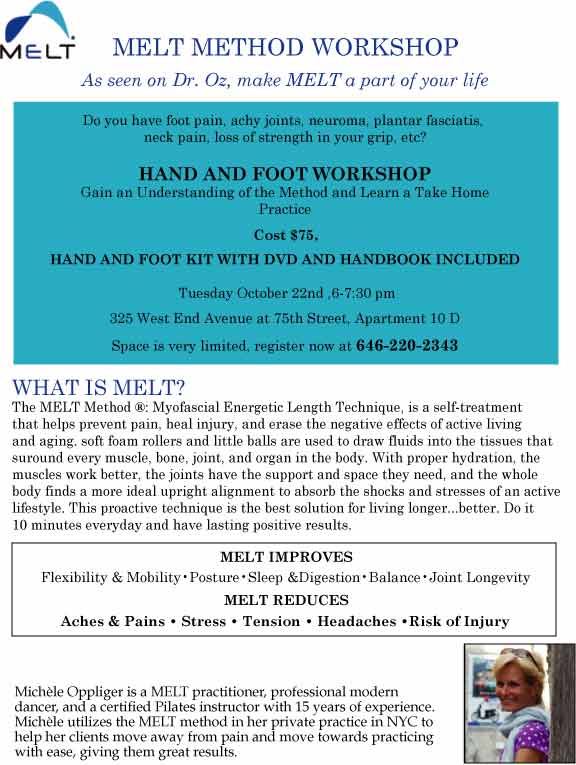 MELT

MELT METHOD WORKSHOP

As seen on Dr. Oz, make MELT a part of your life

Do you have foot pain, achy joints, neuroma, plantar fasciatis, neck pain, loss of strength in your grip, etc?

HAND AND FOOT WORKSHOP

Gain an Understanding of the Method and Learn a Take Home Practice

Cost $75,

HAND AND FOOT KIT WITH DVD AND HANDBOOK INCLUDED

Tuesday October 22nd ,6-7:30 pm

325 West End Avenue at 75th Street, Apartment 10 D

Space is very limited, register now at 646-220-2343

WHAT IS MELT?

The MELT Method ®: Myofascial Energetic Length Technique, is a self-treatment that helps prevent pain, heal injury, and erase the negative effects of active living and aging. soft foam rollers and little balls are used to draw fluids into the tissues that suround every muscle, bone, joint, and organ in the body. With proper hydration, the muscles work better, the joints have the support and space they need, and the whole body finds a more ideal upright alignment to absorb the shocks and stresses of an active lifestyle. This proactive technique is the best solution for living longer...better. Do it 10 minutes everyday and have lasting positive results.

MELT IMPROVES

Flexibility & Mobility • Posture • Sleep &Digestion • Balance • Joint Longevity

MELT REDUCES

Aches & Pains • Stress • Tension • Headaches •Risk of Injury

Michèle Oppliger is a MELT practitioner, professional modern dancer, and a certified Pilates instructor with 15 years of experience. Michèle utilizes the MELT method in her private practice in NYC to help her clients move away from pain and move towards practicing with ease, giving them great results.